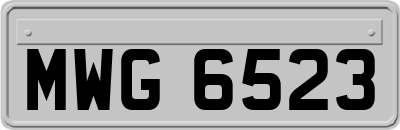 MWG 6523